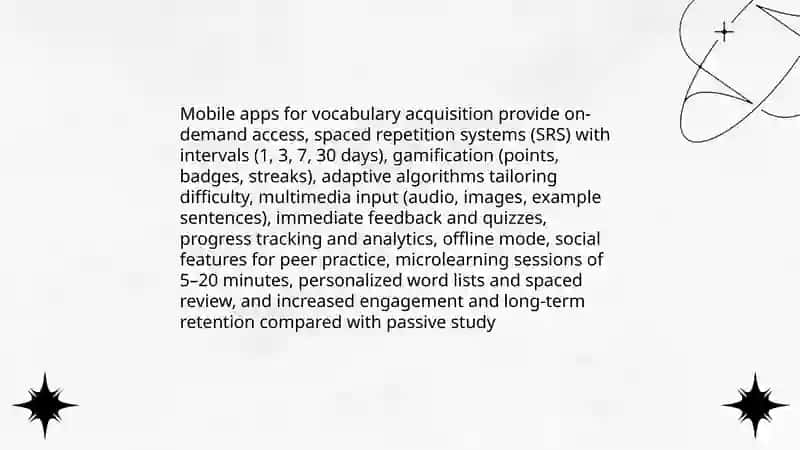 Mobile apps for vocabulary acquisition provide on-demand access, spaced repetition systems (SRS) with intervals (1, 3, 7, 30 days), gamification (points, badges, streaks), adaptive algorithms tailoring difficulty, multimedia input (audio, images, example sentences), immediate feedback and quizzes, progress tracking and analytics, offline mode, social features for peer practice, microlearning sessions of 5–20 minutes, personalized word lists and spaced review, and increased engagement and long-term retention compared with passive study